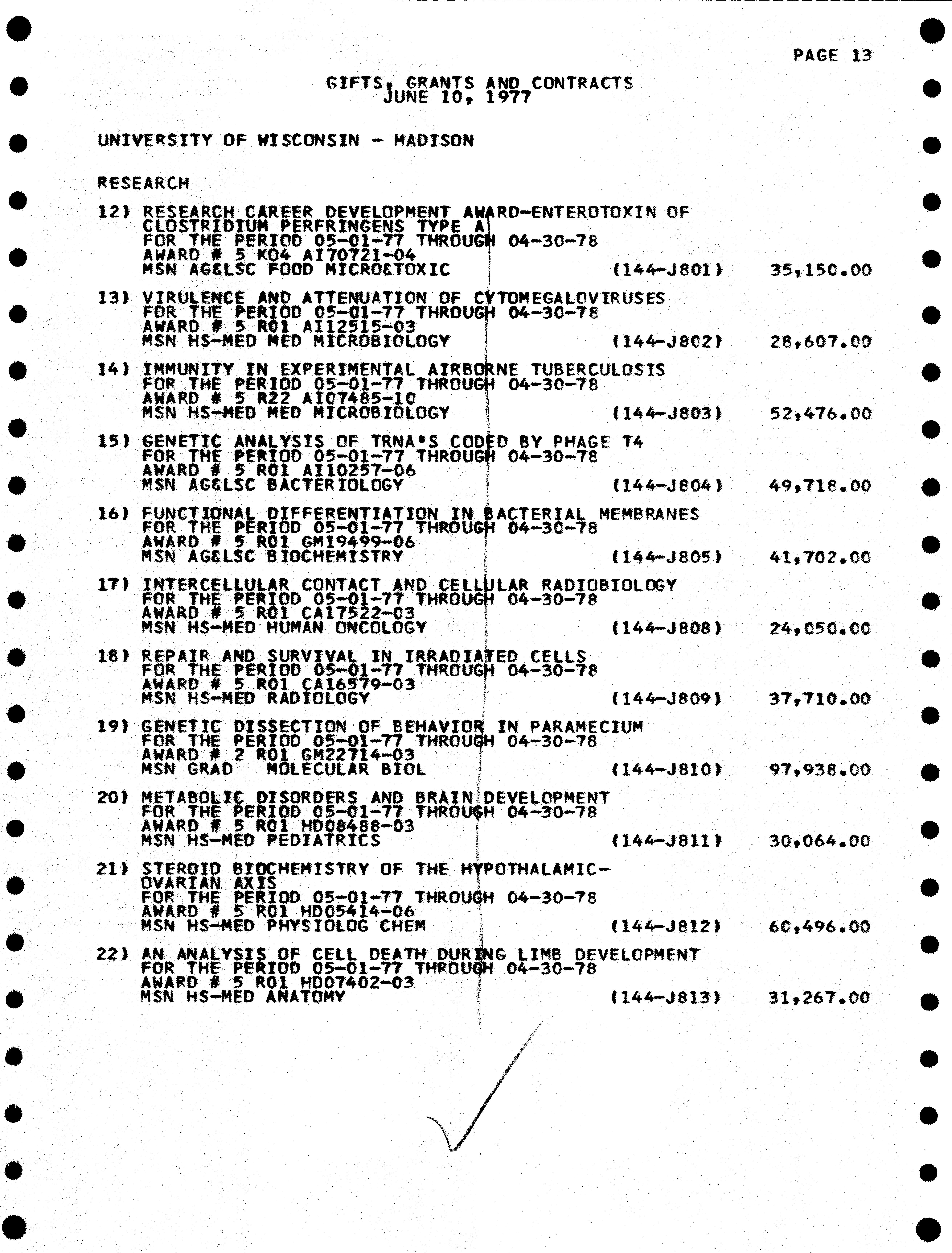 PAGE 13

GIFTS, GRANTS AND CONTRACTS
JUNE 10, 1977

UNIVERSITY OF WISCONSIN - MADISON

RESEARCH

12) RESEARCH CAREER DEVELOPMENT AWARD-ENTEROTOXIN OF CLOSTRIDIUM PERFRINGENS TYPE A
FOR THE PERIOD 05-01-77 THROUGH 04-30-78
AWARD # 5 K04 AI70721-04
MSN AG&LSC FOOD MICRO&TOXIC (144-J801) 35,150.00

13) VIRULENCE AND ATTENUATION OF CYTOMEGALOVIRUSES
FOR THE PERIOD 05-01-77 THROUGH 04-30-78
AWARD # 5 R01 AI12515-03
MSN HS-MED MED MICROBIOLOGY (144-J802) 28,607.00

14) IMMUNITY IN EXPERIMENTAL AIRBORNE TUBERCULOSIS
FOR THE PERIOD 05-01-77 THROUGH 04-30-78
AWARD # 5 R22 AI07485-10
MSN HS-MED MED MICROBIOLOGY (144-J803) 52,476.00

15) GENETIC ANALYSIS OF TRNA'S CODED BY PHAGE T4
FOR THE PERIOD 05-01-77 THROUGH 04-30-78
AWARD # 5 R01 AI10257-06
MSN AG&LSC BACTERIOLOGY (144-J804) 49,718.00

16) FUNCTIONAL DIFFERENTIATION IN BACTERIAL MEMBRANES
FOR THE PERIOD 05-01-77 THROUGH 04-30-78
AWARD # 5 R01 GM19499-06
MSN AG&LSC BIOCHEMISTRY (144-J805) 41,702.00

17) INTERCELLULAR CONTACT AND CELLULAR RADIOBIOLOGY
FOR THE PERIOD 05-01-77 THROUGH 04-30-78
AWARD # 5 R01 CA17522-03
MSN HS-MED HUMAN ONCOLOGY (144-J808) 24,050.00

18) REPAIR AND SURVIVAL IN IRRADIATED CELLS
FOR THE PERIOD 05-01-77 THROUGH 04-30-78
AWARD # 5 R01 CA16579-03
MSN HS-MED RADIOLOGY (144-J809) 37,710.00

19) GENETIC DISSECTION OF BEHAVIOR IN PARAMECIUM
FOR THE PERIOD 05-01-77 THROUGH 04-30-78
AWARD # 2 R01 GM22714-03
MSN GRAD MOLECULAR BIOL (144-J810) 97,938.00

20) METABOLIC DISORDERS AND BRAIN DEVELOPMENT
FOR THE PERIOD 05-01-77 THROUGH 04-30-78
AWARD # 5 R01 HD08488-03
MSN HS-MED PEDIATRICS (144-J811) 30,064.00

21) STEROID BIOCHEMISTRY OF THE HYPOTHALAMIC-OVARIAN AXIS
FOR THE PERIOD 05-01-77 THROUGH 04-30-78
AWARD # 5 R01 HD05414-06
MSN HS-MED PHYSIOLOG CHEM (144-J812) 60,496.00

22) AN ANALYSIS OF CELL DEATH DURING LIMB DEVELOPMENT
FOR THE PERIOD 05-01-77 THROUGH 04-30-78
AWARD # 5 R01 HD07402-03
MSN HS-MED ANATOMY (144-J813) 31,267.00